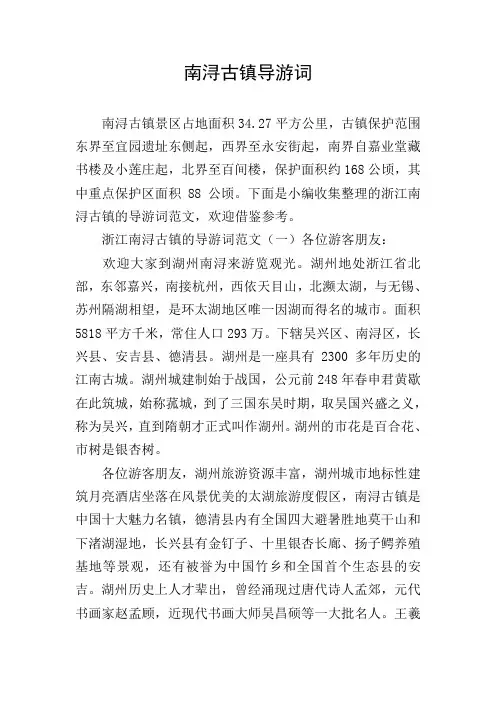 南浔古镇导游词

南浔古镇景区占地面积34.27平方公里，古镇保护范围东界至宜园遗址东侧起，西界至永安街起，南界自嘉业堂藏书楼及小莲庄起，北界至百间楼，保护面积约168公顷，其中重点保护区面积 88 公顷。下面是小编收集整理的浙江南浔古镇的导游词范文，欢迎借鉴参考。

浙江南浔古镇的导游词范文（一）各位游客朋友：

欢迎大家到湖州南浔来游览观光。湖州地处浙江省北部，东邻嘉兴，南接杭州，西依天目山，北濒太湖，与无锡、苏州隔湖相望，是环太湖地区唯一因湖而得名的城市。面积5818平方千米，常住人口293万。下辖吴兴区、南浔区，长兴县、安吉县、德清县。湖州是一座具有 2300 多年历史的江南古城。湖州城建制始于战国，公元前248年春申君黄歇在此筑城，始称菰城，到了三国东吴时期，取吴国兴盛之义，称为吴兴，直到隋朝才正式叫作湖州。湖州的市花是百合花、市树是银杏树。

各位游客朋友，湖州旅游资源丰富，湖州城市地标性建筑月亮酒店坐落在风景优美的太湖旅游度假区，南浔古镇是中国十大魅力名镇，德清县内有全国四大避暑胜地莫干山和下渚湖湿地，长兴县有金钉子、十里银杏长廊、扬子鳄养殖基地等景观，还有被誉为中国竹乡和全国首个生态县的安吉。湖州历史上人才辈出，曾经涌现过唐代诗人孟郊，元代书画家赵孟頫，近现代书画大师吴昌硕等一大批名人。王羲